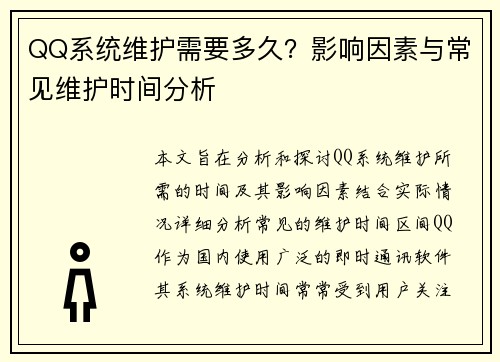 QQ系统维护需要多久？影响因素与常见维护时间分析

本文旨在分析和探讨QQ系统维护所需的时间及其影响因素结合实际情况详细分析常见的维护时间区间QQ作为国内使用广泛的即时通讯软件其系统维护时间常常受到用户关注